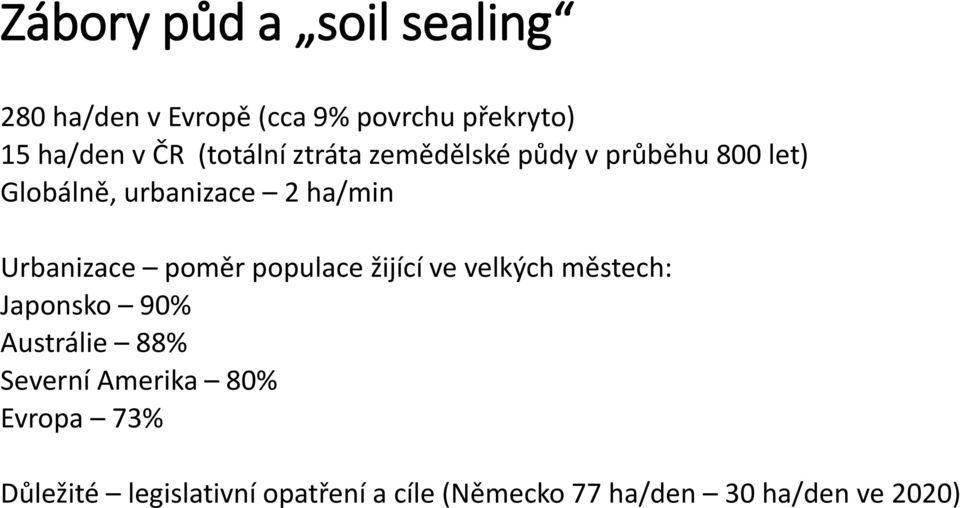 Zábory půd a „soil sealing“

280 ha/den v Evropě (cca 9% povrchu překryto)
15 ha/den v ČR (totální ztráta zemědělské půdy v průběhu 800 let)
Globálně, urbanizace – 2 ha/min

Urbanizace – poměr populace žijící ve velkých městech:
Japonsko – 90%
Austrálie – 88%
Severní Amerika – 80%
Evropa – 73%

Důležité – legislativní opatření a cíle (Německo 77 ha/den – 30 ha/den ve 2020)